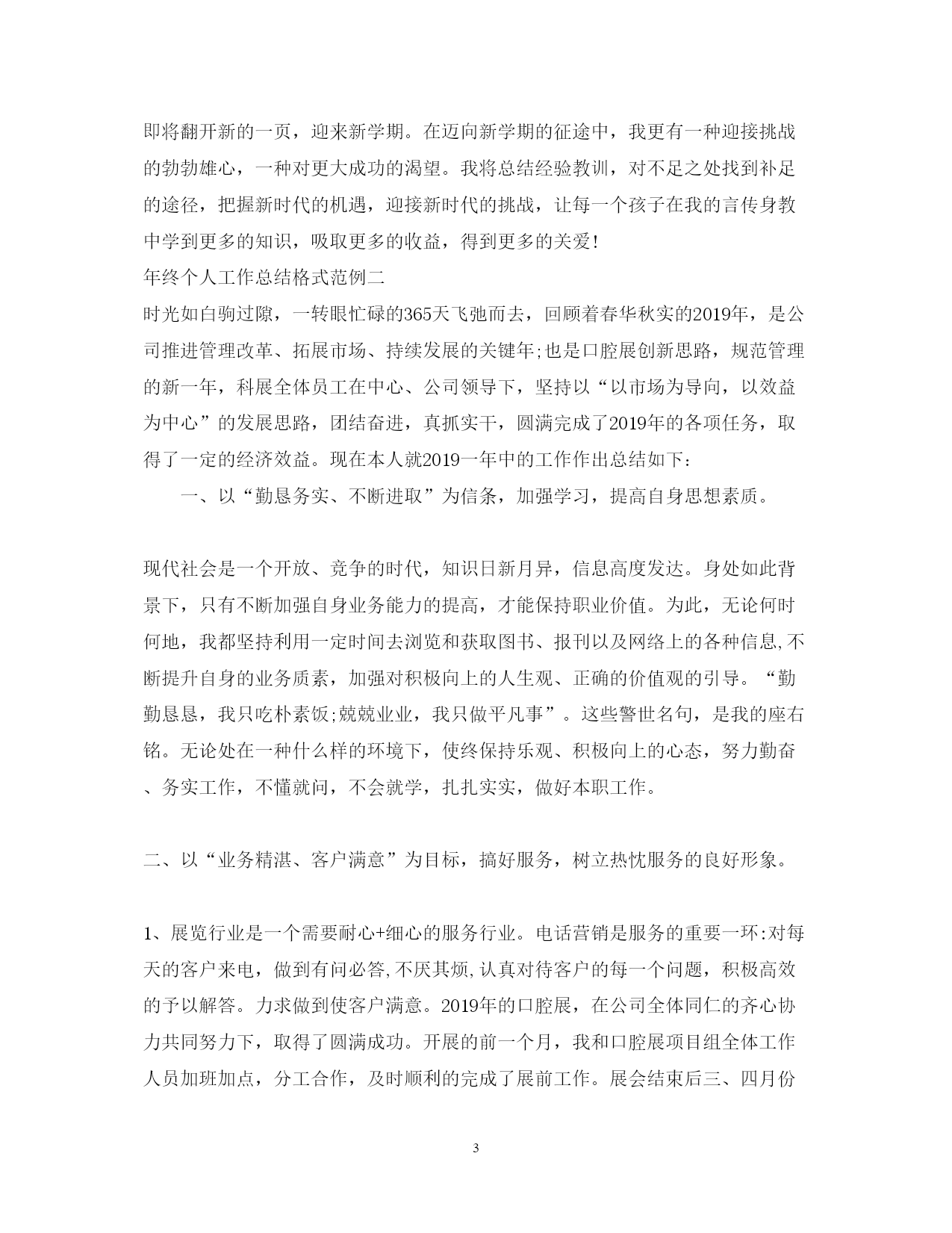 即将翻开新的一页，迎来新学期。在迈向新学期的征途中，我更有一种迎接挑战的勃勃雄心，一种对更大成功的渴望。我将总结经验教训，对不足之处找到补足的途径，把握新时代的机遇，迎接新时代的挑战，让每一个孩子在我的言传身教中学到更多的知识，吸取更多的收益，得到更多的关爱！

年终个人工作总结格式范例二

时光如白驹过隙，一转眼忙碌的365天飞弛而去，回顾着春华秋实的2019年，是公司推进管理改革、拓展市场、持续发展的关键年;也是口腔展创新思路，规范管理的新一年，科展全体员工在中心、公司领导下，坚持以“以市场为导向，以效益为中心”的发展思路，团结奋进，真抓实干，圆满完成了2019年的各项任务，取得了一定的经济效益。现在本人就2019一年中的工作作出总结如下：

一、以“勤恳务实、不断进取”为信条，加强学习，提高自身思想素质。

现代社会是一个开放、竞争的时代，知识日新月异，信息高度发达。身处如此背景下，只有不断加强自身业务能力的提高，才能保持职业价值。为此，无论何时何地，我都坚持利用一定时间去浏览和获取图书、报刊以及网络上的各种信息,不断提升自身的业务质素，加强对积极向上的人生观、正确的价值观的引导。“勤勤恳恳，我只吃朴素饭;兢兢业业，我只做平凡事”。这些警世名句，是我的座右铭。无论处在一种什么样的环境下，使终保持乐观、积极向上的心态，努力勤奋、务实工作，不懂就问，不会就学，扎扎实实，做好本职工作。

二、以“业务精湛、客户满意”为目标，搞好服务，树立热忱服务的良好形象。

1、展览行业是一个需要耐心+细心的服务行业。电话营销是服务的重要一环:对每天的客户来电，做到有问必答,不厌其烦,认真对待客户的每一个问题，积极高效的予以解答。力求做到使客户满意。2019年的口腔展，在公司全体同仁的齐心协力共同努力下，取得了圆满成功。开展的前一个月，我和口腔展项目组全体工作人员加班加点，分工合作，及时顺利的完成了展前工作。展会结束后三、四月份

3